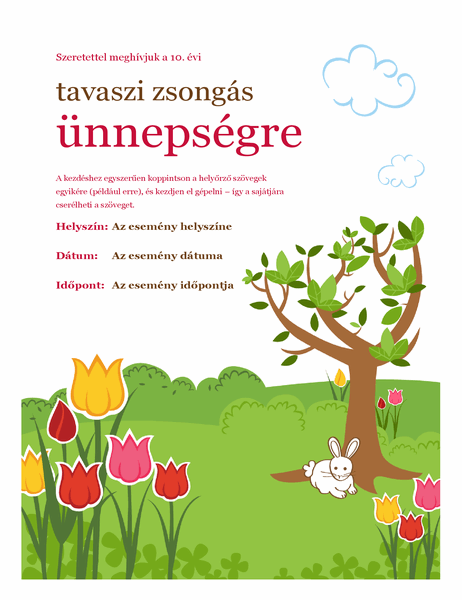 Szeretettel meghívjuk a 10. évi

tavaszi zsongás

ünnepségre

A kezdéshez egyszerűen koppintson a helyőrző szövegek egyikére (például erre), és kezdjen el gépelni – így a sajátjára cserélheti a szöveget.

Helyszín: Az esemény helyszíne

Dátum: Az esemény dátuma

Időpont: Az esemény időpontja